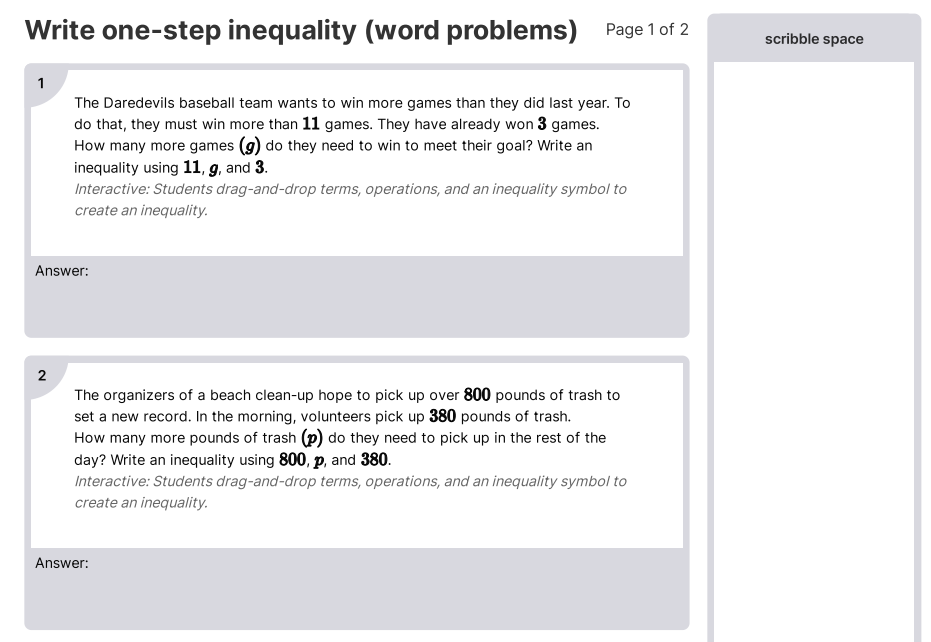 Write one-step inequality (word problems)

Page 1 of 2

scribble space

1

The Daredevils baseball team wants to win more games than they did last year. To do that, they must win more than $11$ games. They have already won $3$ games. How many more games $(g)$ do they need to win to meet their goal? Write an inequality using $11$, $g$, and $3$.

Interactive: Students drag-and-drop terms, operations, and an inequality symbol to create an inequality.

Answer:

2

The organizers of a beach clean-up hope to pick up over $800$ pounds of trash to set a new record. In the morning, volunteers pick up $380$ pounds of trash. How many more pounds of trash $(p)$ do they need to pick up in the rest of the day? Write an inequality using $800$, $p$, and $380$.

Interactive: Students drag-and-drop terms, operations, and an inequality symbol to create an inequality.

Answer: